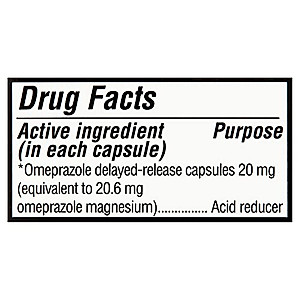 Drug Facts

Active ingredient (in each capsule) Purpose

*Omeprazole delayed-release capsules 20 mg (equivalent to 20.6 mg omeprazole magnesium)............... Acid reducer